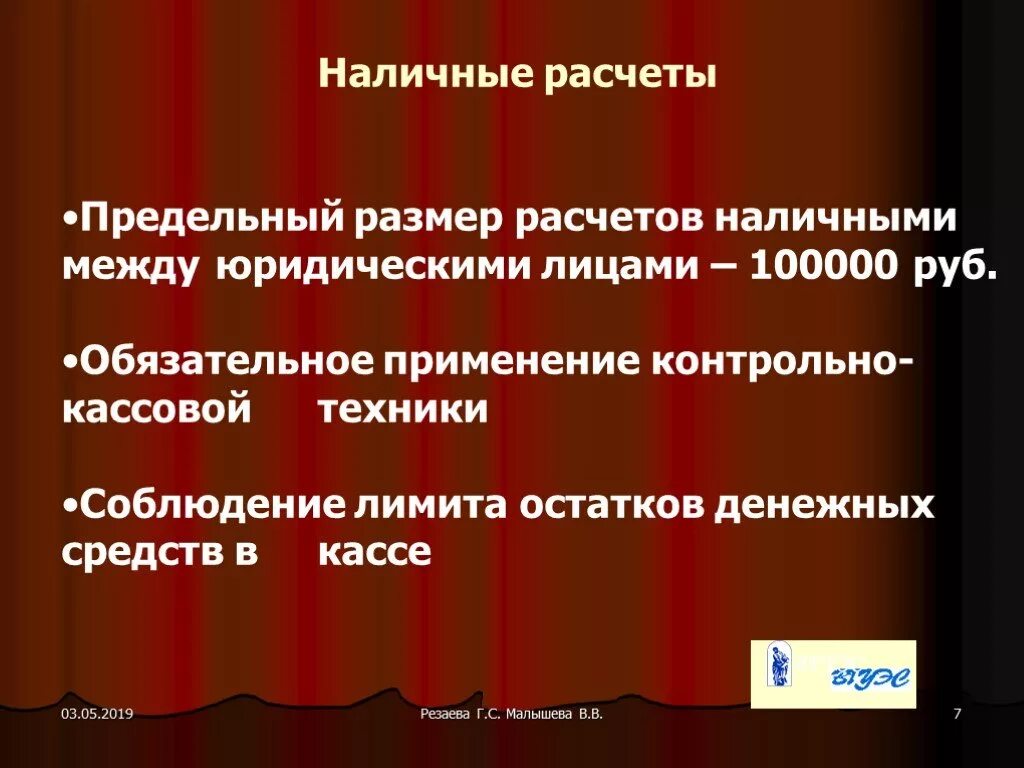 Наличные расчеты

•Предельный размер расчетов наличными между юридическими лицами – 100000 руб.

•Обязательное применение контрольно-кассовой техники

•Соблюдение лимита остатков денежных средств в кассе

ВГУЭС

03.05.2019

Резаева Г.С. Малышева В.В.

7